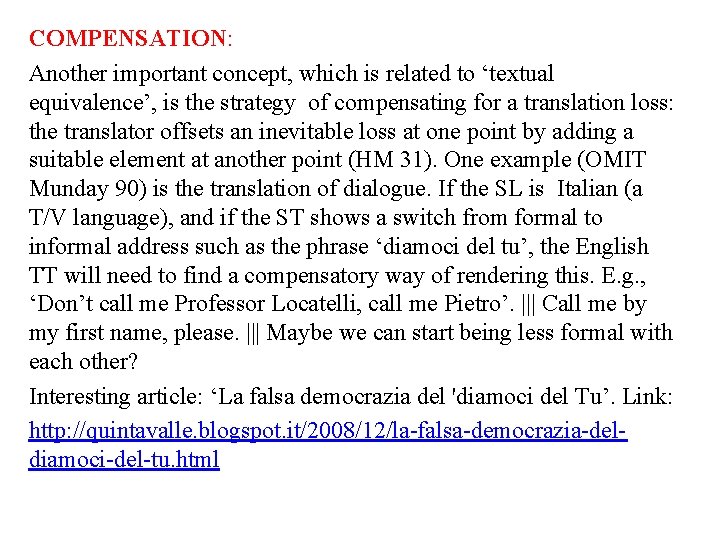 COMPENSATION:

Another important concept, which is related to ‘textual equivalence’, is the strategy of compensating for a translation loss: the translator offsets an inevitable loss at one point by adding a suitable element at another point (HM 31). One example (OMIT Munday 90) is the translation of dialogue. If the SL is Italian (a T/V language), and if the ST shows a switch from formal to informal address such as the phrase ‘diamoci del tu’, the English TT will need to find a compensatory way of rendering this. E.g., ‘Don’t call me Professor Locatelli, call me Pietro’. ||| Call me by my first name, please. ||| Maybe we can start being less formal with each other?

Interesting article: ‘La falsa democrazia del 'diamoci del Tu’. Link: http://quintavalle.blogspot.it/2008/12/la-falsa-democrazia-del-diamoci-del-tu.html